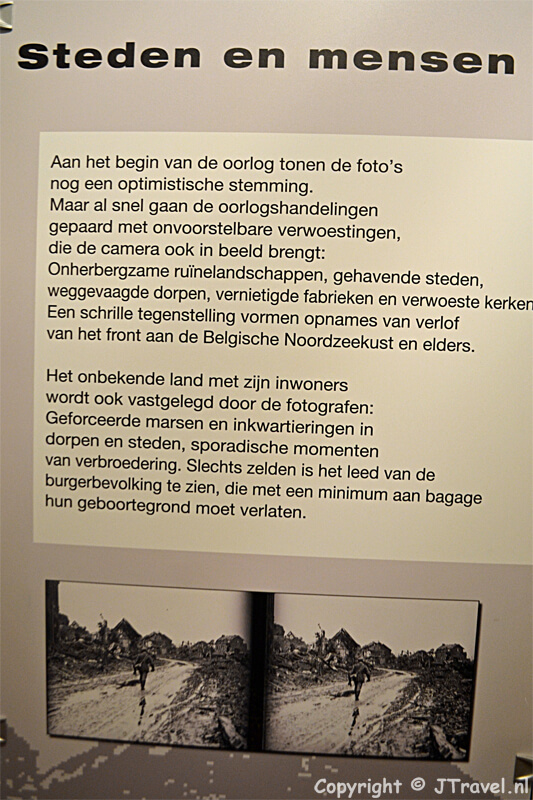 Steden en mensen

Aan het begin van de oorlog tonen de foto's nog een optimistische stemming. Maar al snel gaan de oorlogshandelingen gepaard met onvoorstelbare verwoestingen, die de camera ook in beeld brengt: Onherbergzame ruïnelandschappen, gehavende steden, weggevaagde dorpen, vernietigde fabrieken en verwoeste kerken Een schrille tegenstelling vormen opnames van verlof van het front aan de Belgische Noordzeekust en elders.

Het onbekende land met zijn inwoners wordt ook vastgelegd door de fotografen: Geforceerde marsen en inkwartieringen in dorpen en steden, sporadische momenten van verbroedering. Slechts zelden is het leed van de burgerbevolking te zien, die met een minimum aan bagage hun geboortegrond moet verlaten.

Copyright © JTravel.nl